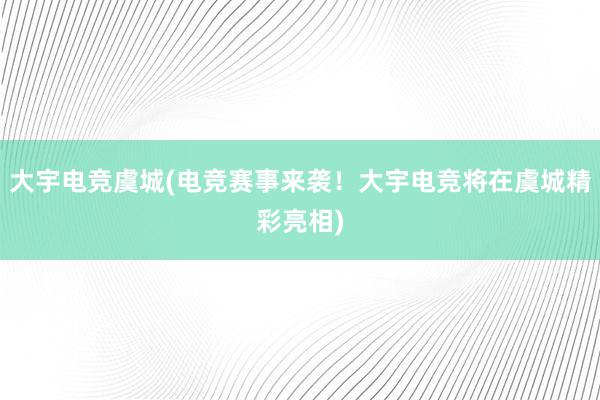 大宇电竞虞城(电竞赛事来袭！大宇电竞将在虞城精彩亮相)